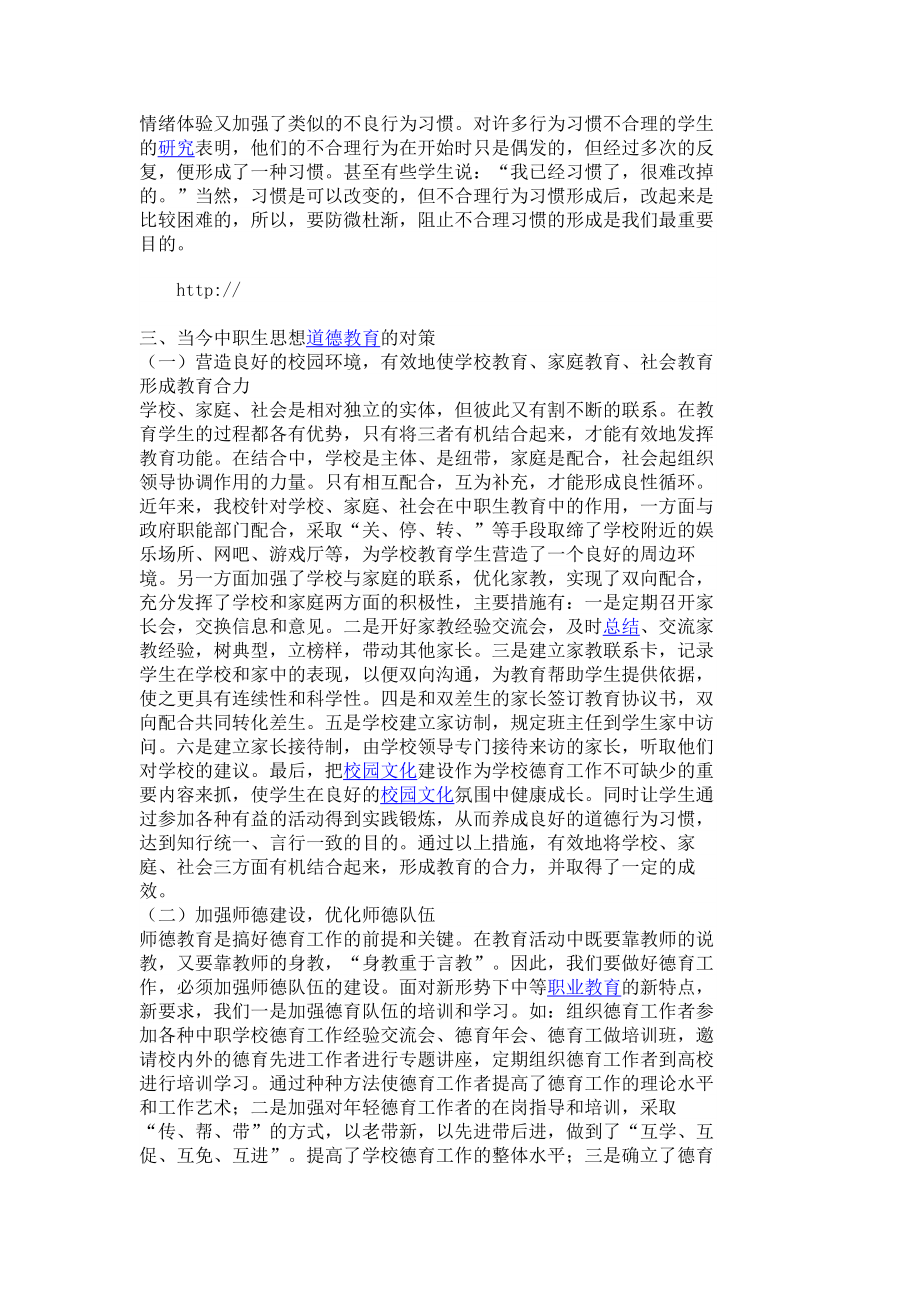 情绪体验又加强了类似的不良行为习惯。对许多行为习惯不合理的学生的研究表明，他们的不合理行为在开始时只是偶发的，但经过多次的反复，便形成了一种习惯。甚至有些学生说：“我已经习惯了，很难改掉的。”当然，习惯是可以改变的，但不合理行为习惯形成后，改起来是比较困难的，所以，要防微杜渐，阻止不合理习惯的形成是我们最重要目的。

http://

三、当今中职生思想道德教育的对策
（一）营造良好的校园环境，有效地使学校教育、家庭教育、社会教育形成教育合力
学校、家庭、社会是相对独立的实体，但彼此又有割不断的联系。在教育学生的过程都各有优势，只有将三者有机结合起来，才能有效地发挥教育功能。在结合中，学校是主体、是纽带，家庭是配合，社会起组织领导协调作用的力量。只有相互配合，互为补充，才能形成良性循环。近年来，我校针对学校、家庭、社会在中职生教育中的作用，一方面与政府职能部门配合，采取“关、停、转、”等手段取缔了学校附近的娱乐场所、网吧、游戏厅等，为学校教育学生营造了一个良好的周边环境。另一方面加强了学校与家庭的联系，优化家教，实现了双向配合，充分发挥了学校和家庭两方面的积极性，主要措施有：一是定期召开家长会，交换信息和意见。二是开好家教经验交流会，及时总结、交流家教经验，树典型，立榜样，带动其他家长。三是建立家教联系卡，记录学生在学校和家中的表现，以便双向沟通，为教育帮助学生提供依据，使之更具有连续性和科学性。四是和双差生的家长签订教育协议书，双向配合共同转化差生。五是学校建立家访制，规定班主任到学生家中访问。六是建立家长接待制，由学校领导专门接待来访的家长，听取他们对学校的建议。最后，把校园文化建设作为学校德育工作不可缺少的重要内容来抓，使学生在良好的校园文化氛围中健康成长。同时让学生通过参加各种有益的活动得到实践锻炼，从而养成良好的道德行为习惯，达到知行统一、言行一致的目的。通过以上措施，有效地将学校、家庭、社会三方面有机结合起来，形成教育的合力，并取得了一定的成效。
（二）加强师德建设，优化师德队伍
师德教育是搞好德育工作的前提和关键。在教育活动中既要靠教师的说教，又要靠教师的身教，“身教重于言教”。因此，我们要做好德育工作，必须加强师德队伍的建设。面对新形势下中等职业教育的新特点，新要求，我们一是加强德育队伍的培训和学习。如：组织德育工作者参加各种中职学校德育工作经验交流会、德育年会、德育工做培训班，邀请校内外的德育先进工作者进行专题讲座，定期组织德育工作者到高校进行培训学习。通过种种方法使德育工作者提高了德育工作的理论水平和工作艺术；二是加强对年轻德育工作者的在岗指导和培训，采取“传、帮、带”的方式，以老带新，以先进带后进，做到了“互学、互促、互免、互进”。提高了学校德育工作的整体水平；三是确立了德育